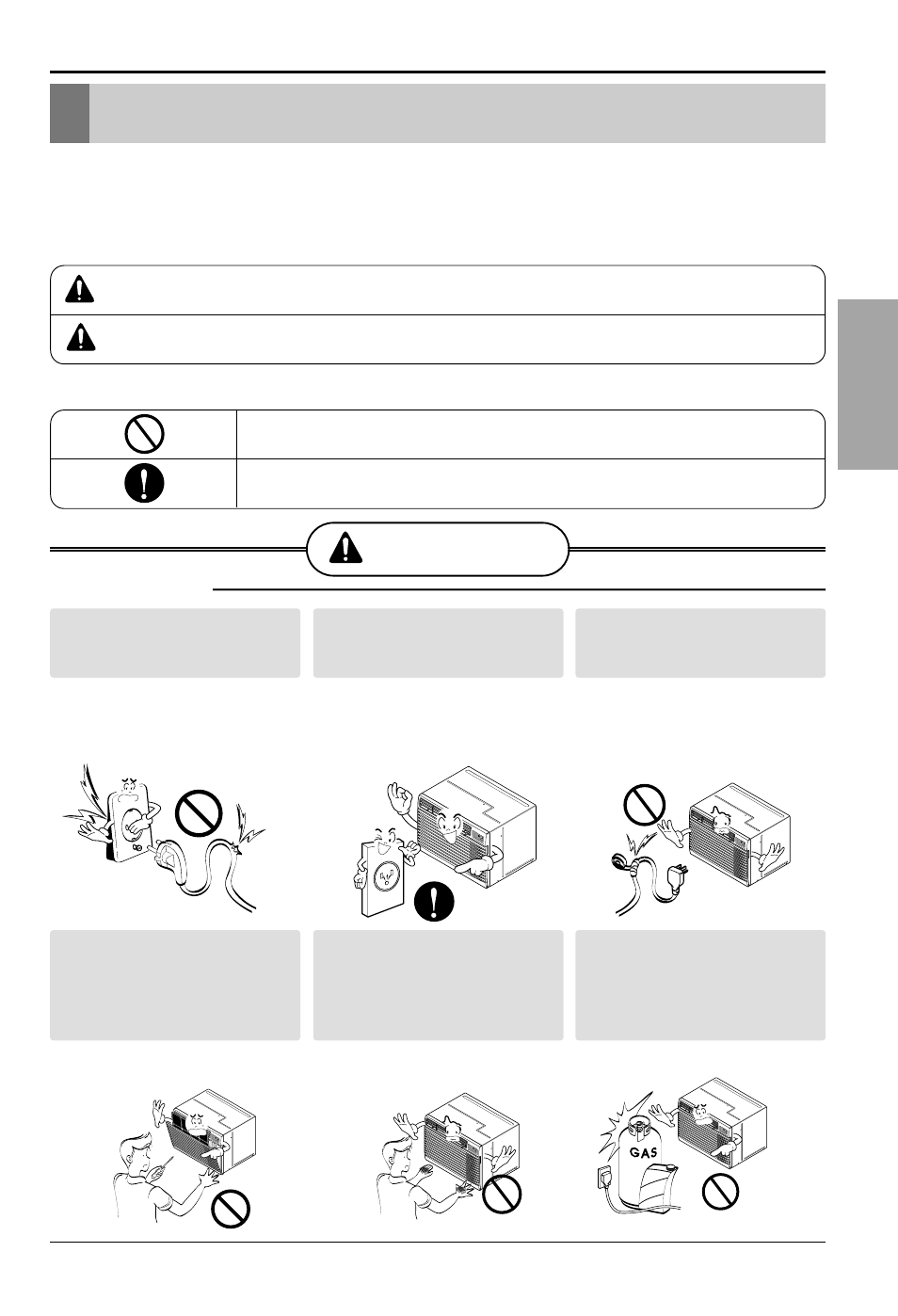 GAS